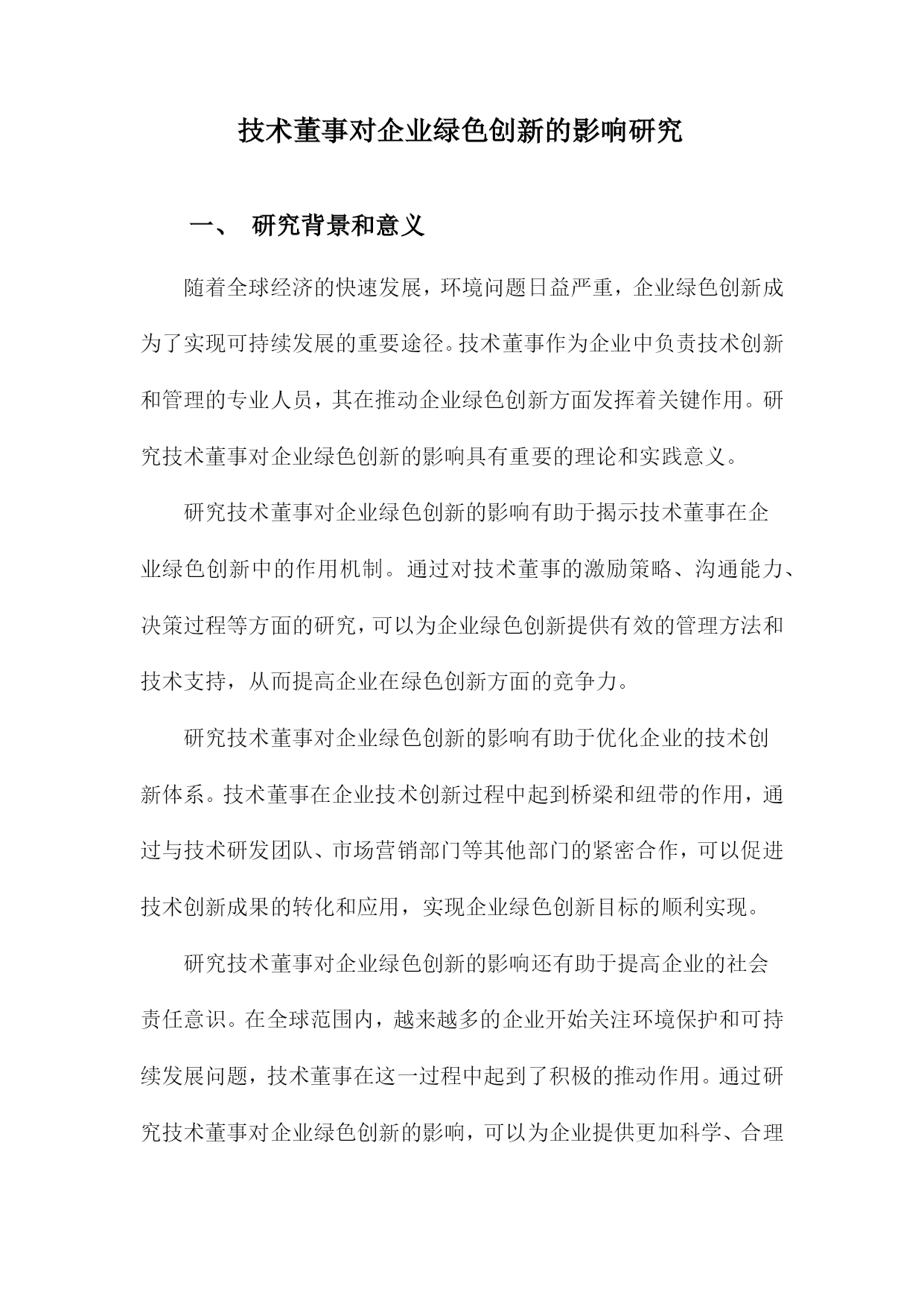 技术董事对企业绿色创新的影响研究

一、 研究背景和意义

随着全球经济的快速发展，环境问题日益严重，企业绿色创新成为了实现可持续发展的重要途径。技术董事作为企业中负责技术创新和管理的专业人员，其在推动企业绿色创新方面发挥着关键作用。研究技术董事对企业绿色创新的影响具有重要的理论和实践意义。

研究技术董事对企业绿色创新的影响有助于揭示技术董事在企业绿色创新中的作用机制。通过对技术董事的激励策略、沟通能力、决策过程等方面的研究，可以为企业绿色创新提供有效的管理方法和技术支持，从而提高企业在绿色创新方面的竞争力。

研究技术董事对企业绿色创新的影响有助于优化企业的技术创新体系。技术董事在企业技术创新过程中起到桥梁和纽带的作用，通过与技术研发团队、市场营销部门等其他部门的紧密合作，可以促进技术创新成果的转化和应用，实现企业绿色创新目标的顺利实现。

研究技术董事对企业绿色创新的影响还有助于提高企业的社会责任意识。在全球范围内，越来越多的企业开始关注环境保护和可持续发展问题，技术董事在这一过程中起到了积极的推动作用。通过研究技术董事对企业绿色创新的影响，可以为企业提供更加科学、合理